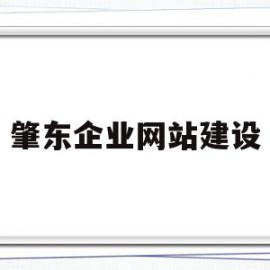 肇东企业网站建设